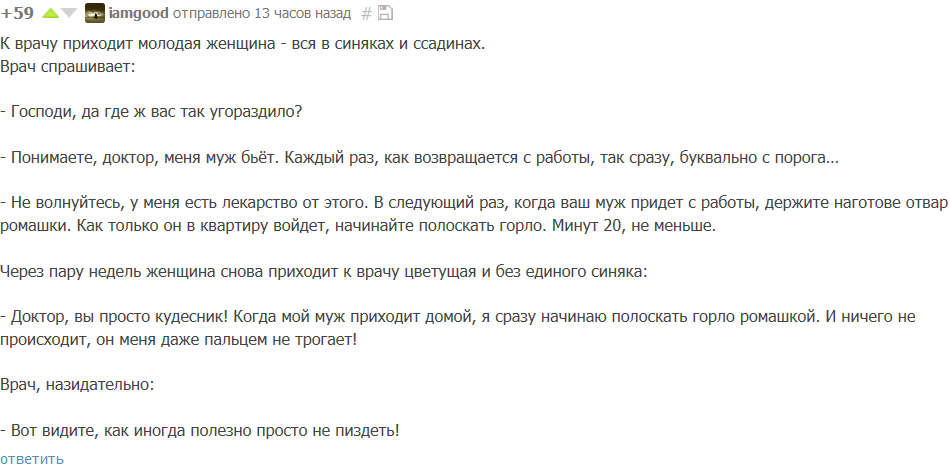 +59 iamgood отправлено 13 часов назад #

К врачу приходит молодая женщина - вся в синяках и ссадинах.
Врач спрашивает:

- Господи, да где ж вас так угораздило?

- Понимаете, доктор, меня муж бьёт. Каждый раз, как возвращается с работы, так сразу, буквально с порога...

- Не волнуйтесь, у меня есть лекарство от этого. В следующий раз, когда ваш муж придет с работы, держите наготове отвар ромашки. Как только он в квартиру войдет, начинайте полоскать горло. Минут 20, не меньше.

Через пару недель женщина снова приходит к врачу цветущая и без единого синяка:

- Доктор, вы просто кудесник! Когда мой муж приходит домой, я сразу начинаю полоскать горло ромашкой. И ничего не происходит, он меня даже пальцем не трогает!

Врач, назидательно:

- Вот видите, как иногда полезно просто не пиздеть!

ответить